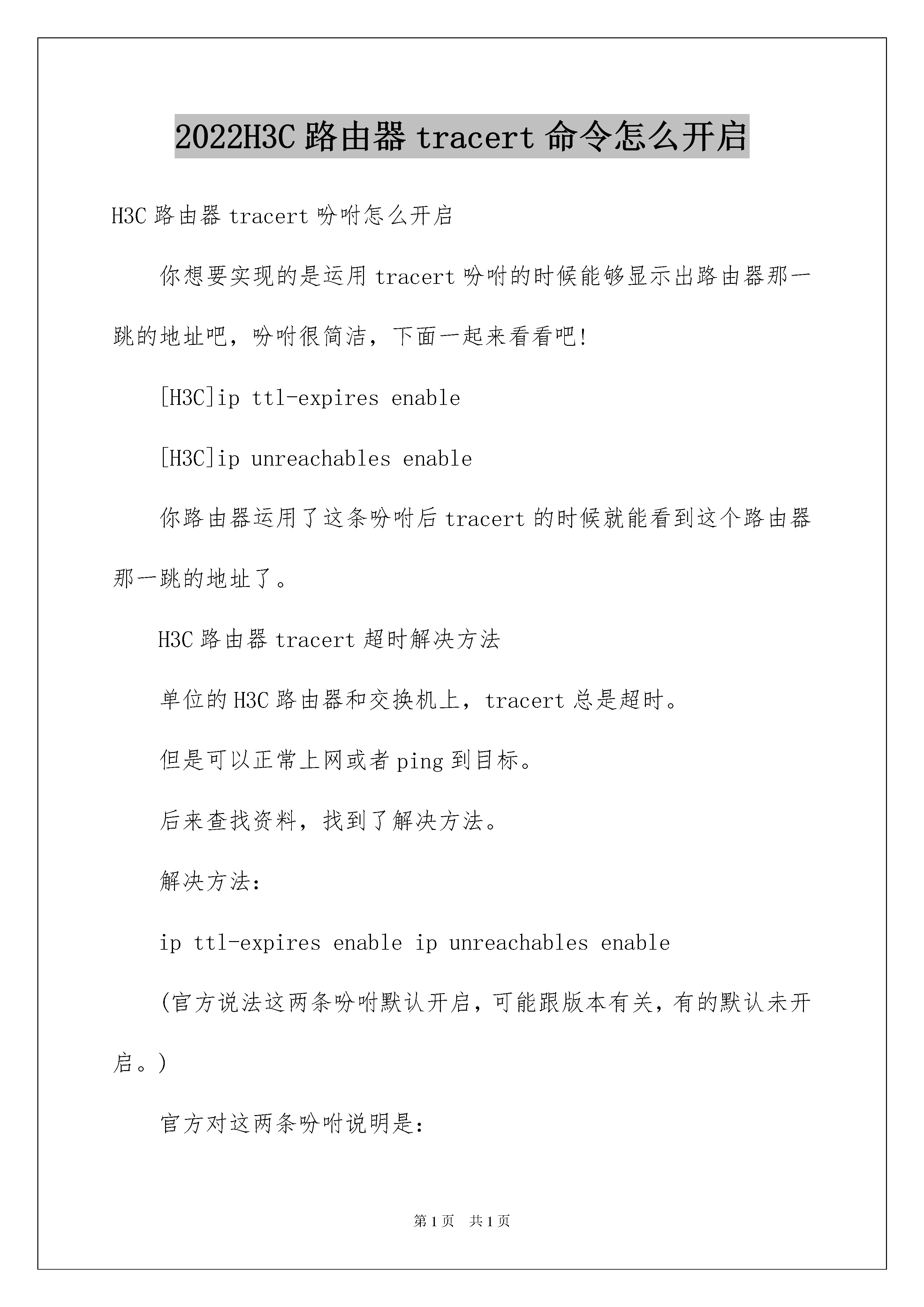 2022H3C 路由器 tracert 命令怎么开启

H3C 路由器 tracert 吩咐怎么开启

你想要实现的是运用 tracert 吩咐的时候能够显示出路由器那一跳的地址吧，吩咐很简洁，下面一起来看看吧!

[H3C]ip ttl-expires enable

[H3C]ip unreachables enable

你路由器运用了这条吩咐后 tracert 的时候就能看到这个路由器那一跳的地址了。

H3C 路由器 tracert 超时解决方法

单位的 H3C 路由器和交换机上，tracert 总是超时。

但是可以正常上网或者 ping 到目标。

后来查找资料，找到了解决方法。

解决方法:

ip ttl-expires enable ip unreachables enable

(官方说法这两条吩咐默认开启，可能跟版本有关，有的默认未开启。)

官方对这两条吩咐说明是:

第 1 页　共 1 页